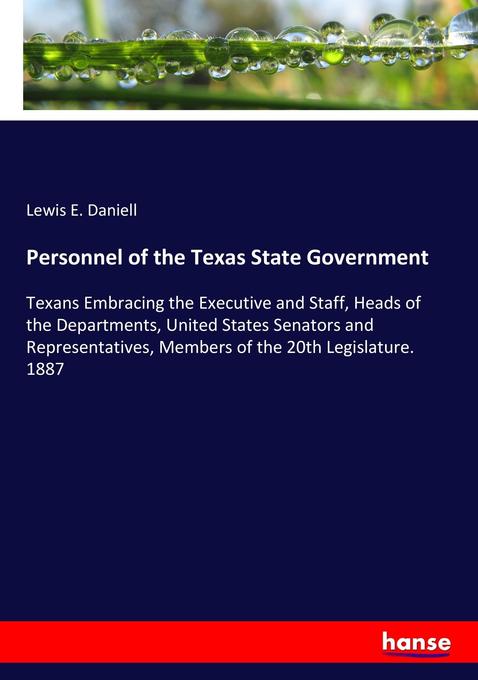 Lewis E. Daniell

Personnel of the Texas State Government

Texans Embracing the Executive and Staff, Heads of the Departments, United States Senators and Representatives, Members of the 20th Legislature. 1887

hanse